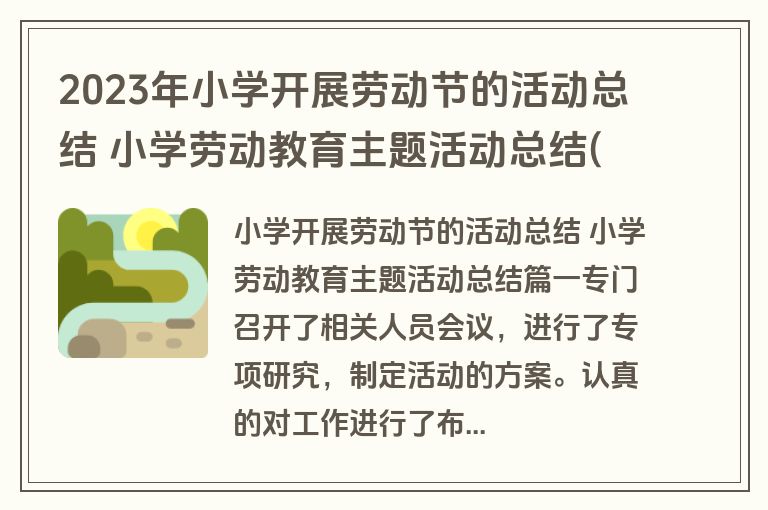 2023年小学开展劳动节的活动总结 小学劳动教育主题活动总结(

小学开展劳动节的活动总结 小学劳动教育主题活动总结篇一专门召开了相关人员会议，进行了专项研究，制定活动的方案。认真的对工作进行了布...